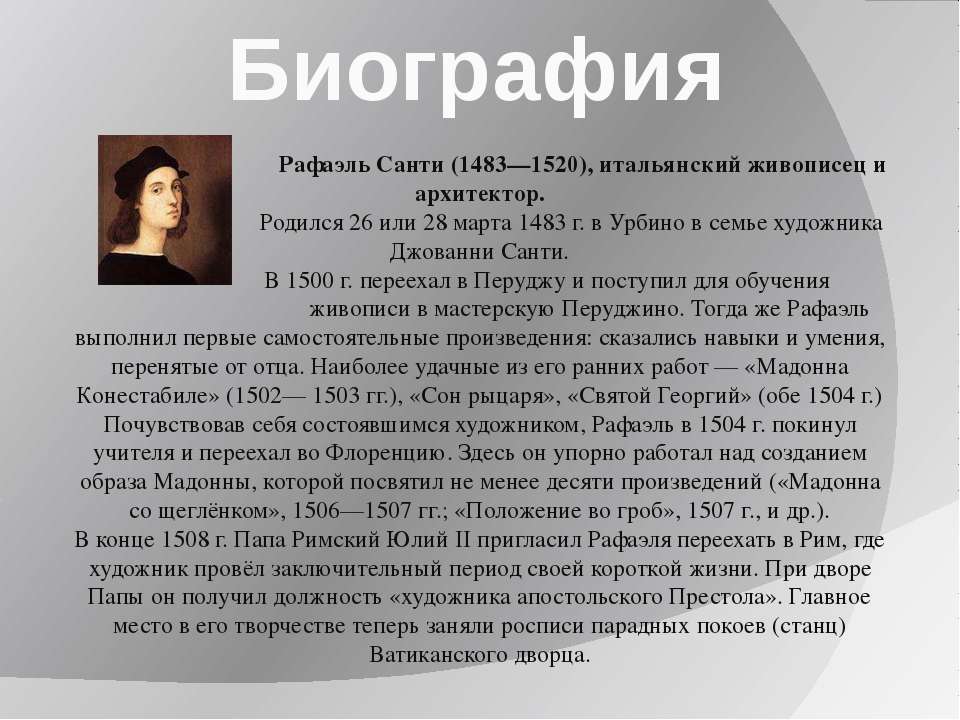 Биография

Рафаэль Санти (1483—1520), итальянский живописец и архитектор.

Родился 26 или 28 марта 1483 г. в Урбино в семье художника Джованни Санти.

В 1500 г. переехал в Перуджу и поступил для обучения живописи в мастерскую Перуджино. Тогда же Рафаэль выполнил первые самостоятельные произведения: сказались навыки и умения, перенятые от отца. Наиболее удачные из его ранних работ — «Мадонна Конестабиле» (1502— 1503 гг.), «Сон рыцаря», «Святой Георгий» (обе 1504 г.) Почувствовав себя состоявшимся художником, Рафаэль в 1504 г. покинул учителя и переехал во Флоренцию. Здесь он упорно работал над созданием образа Мадонны, которой посвятил не менее десяти произведений («Мадонна со щеглёнком», 1506—1507 гг.; «Положение во гроб», 1507 г., и др.).

В конце 1508 г. Папа Римский Юлий II пригласил Рафаэля переехать в Рим, где художник провёл заключительный период своей короткой жизни. При дворе Папы он получил должность «художника апостольского Престола». Главное место в его творчестве теперь заняли росписи парадных покоев (станц) Ватиканского дворца.